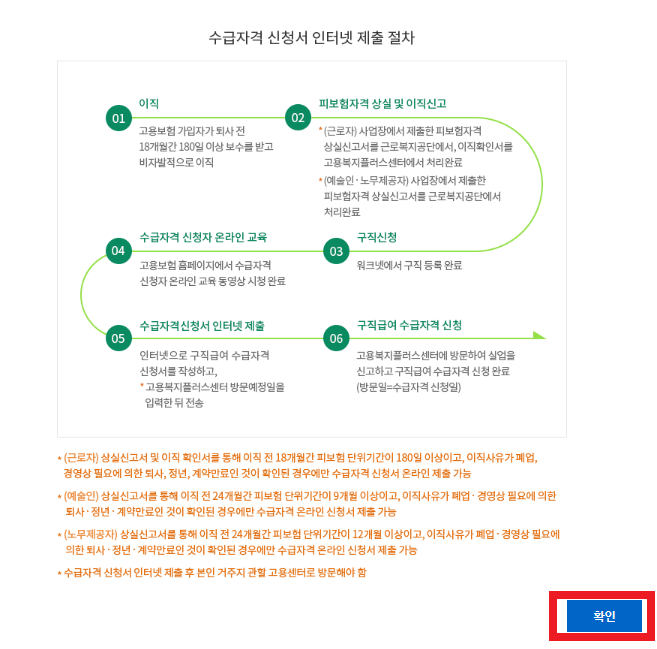 수급자격 신청서 인터넷 제출 절차

01 이직

고용보험 가입자가 퇴사 전 18개월간 180일 이상 보수를 받고 비자발적으로 이직

02 피보험자격 상실 및 이직신고

* (근로자) 사업장에서 제출한 피보험자격 상실신고서를 근로복지공단에서, 이직확인서를 고용복지플러스센터에서 처리완료

* (예술인 · 노무제공자) 사업장에서 제출한 피보험자격 상실신고서를 근로복지공단에서 처리완료

03 구직신청

워크넷에서 구직 등록 완료

04 수급자격 신청자 온라인 교육

고용보험 홈페이지에서 수급자격 신청자 온라인 교육 동영상 시청 완료

05 수급자격신청서 인터넷 제출

인터넷으로 구직급여 수급자격 신청서를 작성하고,

* 고용복지플러스센터 방문예정일을 입력한 뒤 전송

06 구직급여 수급자격 신청

고용복지플러스센터에 방문하여 실업을 신고하고 구직급여 수급자격 신청 완료 (방문일=수급자격 신청일)

* (근로자) 상실신고서 및 이직 확인서를 통해 이직 전 18개월간 피보험 단위기간이 180일 이상이고, 이직사유가 폐업, 경영상 필요에 의한 퇴사, 정년, 계약만료인 것이 확인된 경우에만 수급자격 신청서 온라인 제출 가능

* (예술인) 상실신고서를 통해 이직 전 24개월간 피보험 단위기간이 9개월 이상이고, 이직사유가 폐업 · 경영상 필요에 의한 퇴사 · 정년 · 계약만료인 것이 확인된 경우에만 수급자격 온라인 신청서 제출 가능

* (노무제공자) 상실신고서를 통해 이직 전 24개월간 피보험 단위기간이 12개월 이상이고, 이직사유가 폐업 · 경영상 필요에 의한 퇴사 · 정년 · 계약만료인 것이 확인된 경우에만 수급자격 온라인 신청서 제출 가능

* 수급자격 신청서 인터넷 제출 후 본인 거주지 관할 고용센터로 방문해야 함

확인